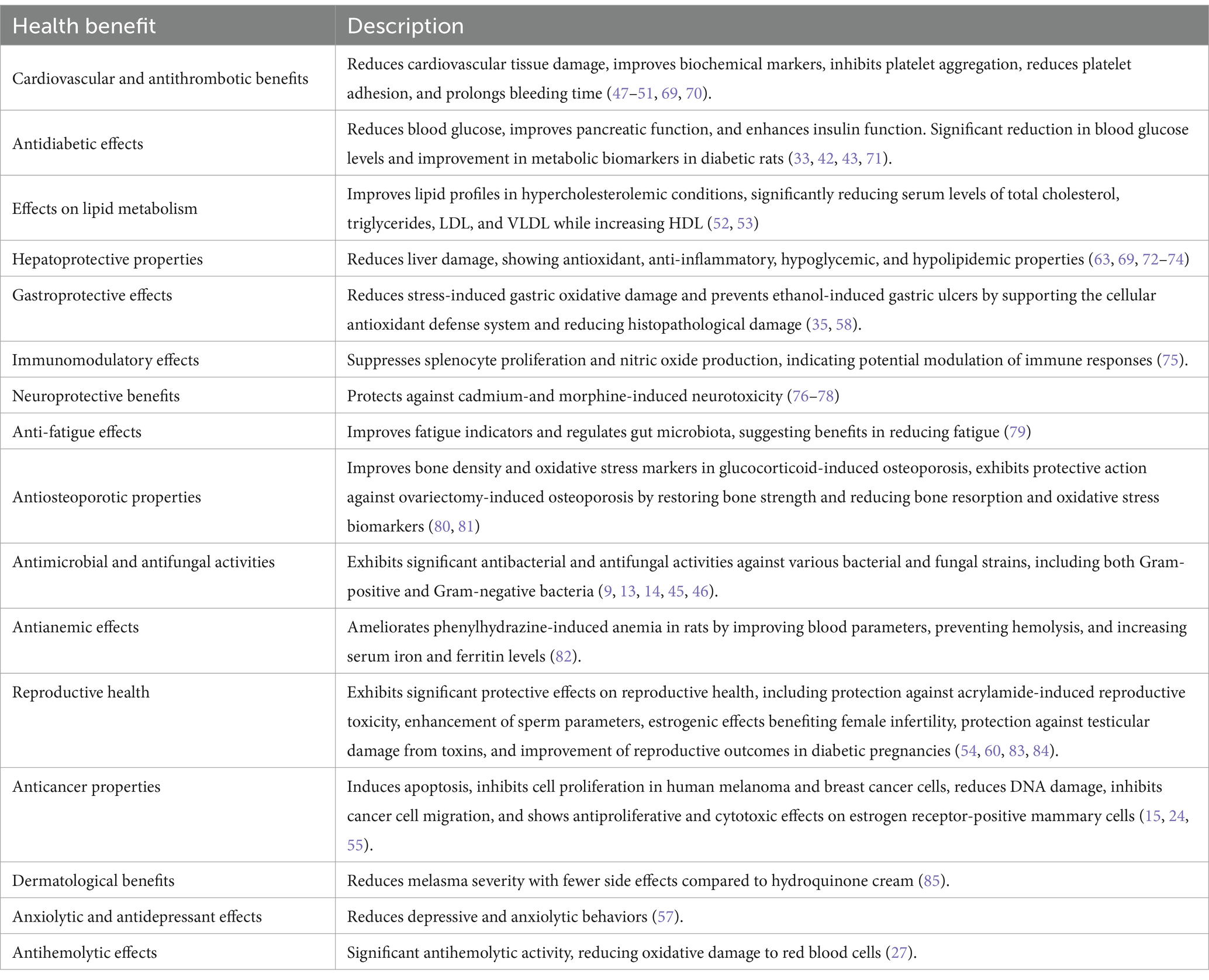 | Health benefit | Description |
|---|---|
| Cardiovascular and antithrombotic benefits | Reduces cardiovascular tissue damage, improves biochemical markers, inhibits platelet aggregation, reduces platelet adhesion, and prolongs bleeding time (47–51, 69, 70). |
| Antidiabetic effects | Reduces blood glucose, improves pancreatic function, and enhances insulin function. Significant reduction in blood glucose levels and improvement in metabolic biomarkers in diabetic rats (33, 42, 43, 71). |
| Effects on lipid metabolism | Improves lipid profiles in hypercholesterolemic conditions, significantly reducing serum levels of total cholesterol, triglycerides, LDL, and VLDL while increasing HDL (52, 53) |
| Hepatoprotective properties | Reduces liver damage, showing antioxidant, anti-inflammatory, hypoglycemic, and hypolipidemic properties (63, 69, 72–74) |
| Gastroprotective effects | Reduces stress-induced gastric oxidative damage and prevents ethanol-induced gastric ulcers by supporting the cellular antioxidant defense system and reducing histopathological damage (35, 58). |
| Immunomodulatory effects | Suppresses splenocyte proliferation and nitric oxide production, indicating potential modulation of immune responses (75). |
| Neuroprotective benefits | Protects against cadmium-and morphine-induced neurotoxicity (76–78) |
| Anti-fatigue effects | Improves fatigue indicators and regulates gut microbiota, suggesting benefits in reducing fatigue (79) |
| Antiosteoporotic properties | Improves bone density and oxidative stress markers in glucocorticoid-induced osteoporosis, exhibits protective action against ovariectomy-induced osteoporosis by restoring bone strength and reducing bone resorption and oxidative stress biomarkers (80, 81) |
| Antimicrobial and antifungal activities | Exhibits significant antibacterial and antifungal activities against various bacterial and fungal strains, including both Gram-positive and Gram-negative bacteria (9, 13, 14, 45, 46). |
| Antianemic effects | Ameliorates phenylhydrazine-induced anemia in rats by improving blood parameters, preventing hemolysis, and increasing serum iron and ferritin levels (82). |
| Reproductive health | Exhibits significant protective effects on reproductive health, including protection against acrylamide-induced reproductive toxicity, enhancement of sperm parameters, estrogenic effects benefiting female infertility, protection against testicular damage from toxins, and improvement of reproductive outcomes in diabetic pregnancies (54, 60, 83, 84). |
| Anticancer properties | Induces apoptosis, inhibits cell proliferation in human melanoma and breast cancer cells, reduces DNA damage, inhibits cancer cell migration, and shows antiproliferative and cytotoxic effects on estrogen receptor-positive mammary cells (15, 24, 55). |
| Dermatological benefits | Reduces melasma severity with fewer side effects compared to hydroquinone cream (85). |
| Anxiolytic and antidepressant effects | Reduces depressive and anxiolytic behaviors (57). |
| Antihemolytic effects | Significant antihemolytic activity, reducing oxidative damage to red blood cells (27). |